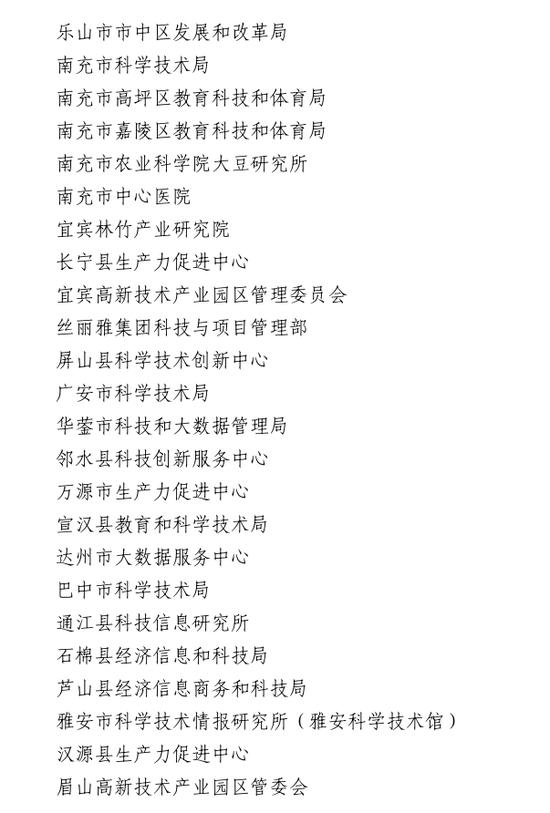 乐山市市中区发展和改革局
南充市科学技术局
南充市高坪区教育科技和体育局
南充市嘉陵区教育科技和体育局
南充市农业科学院大豆研究所
南充市中心医院
宜宾林竹产业研究院
长宁县生产力促进中心
宜宾高新技术产业园区管理委员会
丝丽雅集团科技与项目管理部
屏山县科学技术创新中心
广安市科学技术局
华蓥市科技和大数据管理局
邻水县科技创新服务中心
万源市生产力促进中心
宣汉县教育和科学技术局
达州市大数据服务中心
巴中市科学技术局
通江县科技信息研究所
石棉县经济信息和科技局
芦山县经济信息商务和科技局
雅安市科学技术情报研究所（雅安科学技术馆）
汉源县生产力促进中心
眉山高新技术产业园区管委会